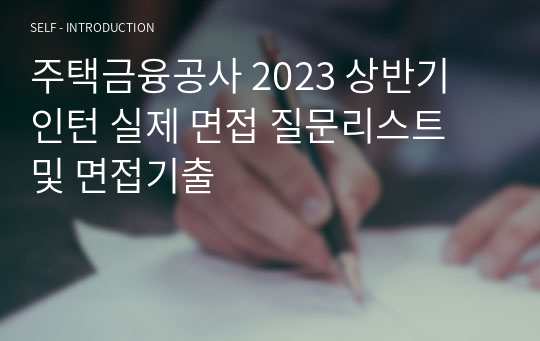 SELF - INTRODUCTION

주택금융공사 2023 상반기 인턴 실제 면접 질문리스트 및 면접기출